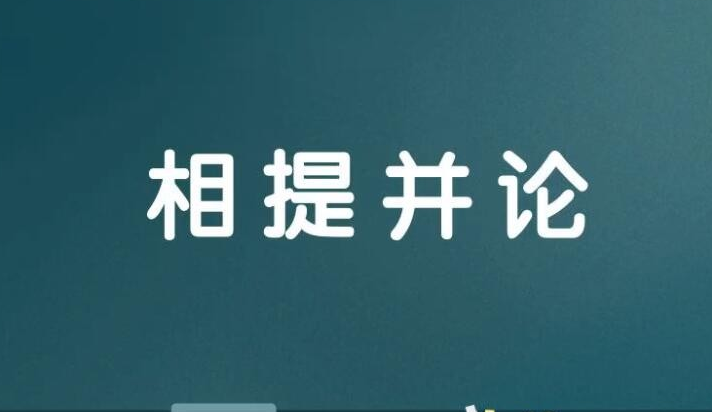 相提并论